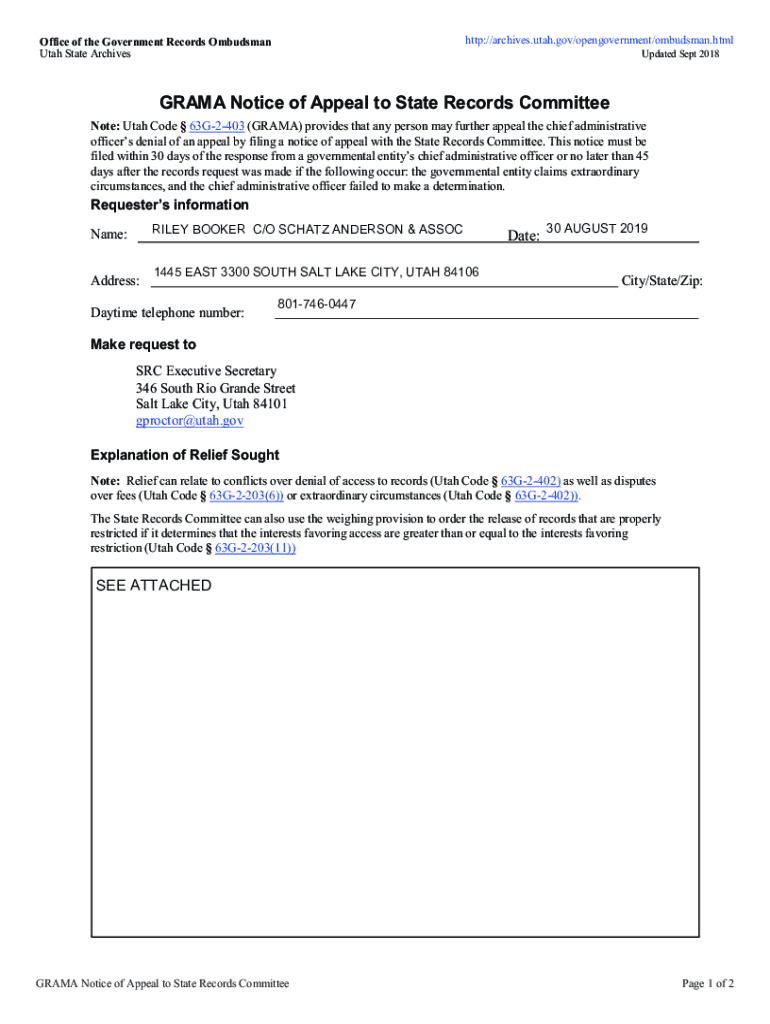 Office of the Government Records Ombudsman
Utah State Archives

http://archives.utah.gov/opengovernment/ombudsman.html
Updated Sept 2018

GRAMA Notice of Appeal to State Records Committee

Note: Utah Code § 63G-2-403 (GRAMA) provides that any person may further appeal the chief administrative officer's denial of an appeal by filing a notice of appeal with the State Records Committee. This notice must be filed within 30 days of the response from a governmental entity's chief administrative officer or no later than 45 days after the records request was made if the following occur: the governmental entity claims extraordinary circumstances, and the chief administrative officer failed to make a determination.

Requester's information

Name: RILEY BOOKER C/O SCHATZ ANDERSON & ASSOC Date: 30 AUGUST 2019

Address: 1445 EAST 3300 SOUTH SALT LAKE CITY, UTAH 84106 City/State/Zip:

Daytime telephone number: 801-746-0447

Make request to

SRC Executive Secretary
346 South Rio Grande Street
Salt Lake City, Utah 84101
gproctor@utah.gov

Explanation of Relief Sought

Note: Relief can relate to conflicts over denial of access to records (Utah Code § 63G-2-402) as well as disputes over fees (Utah Code § 63G-2-203(6)) or extraordinary circumstances (Utah Code § 63G-2-402)).

The State Records Committee can also use the weighing provision to order the release of records that are properly restricted if it determines that the interests favoring access are greater than or equal to the interests favoring restriction (Utah Code § 63G-2-203(11))

SEE ATTACHED

GRAMA Notice of Appeal to State Records Committee

Page 1 of 2